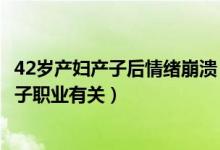 42岁产妇产子后情绪崩溃
子职业有关）